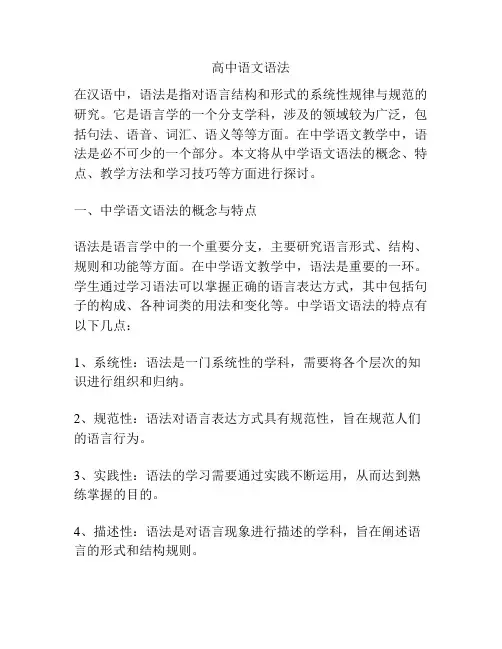 高中语文语法

在汉语中，语法是指对语言结构和形式的系统性规律与规范的研究。它是语言学的一个分支学科，涉及的领域较为广泛，包括句法、语音、词汇、语义等等方面。在中学语文教学中，语法是必不可少的一个部分。本文将从中学语文语法的概念、特点、教学方法和学习技巧等方面进行探讨。

一、中学语文语法的概念与特点

语法是语言学中的一个重要分支，主要研究语言形式、结构、规则和功能等方面。在中学语文教学中，语法是重要的一环。学生通过学习语法可以掌握正确的语言表达方式，其中包括句子的构成、各种词类的用法和变化等。中学语文语法的特点有以下几点：

1、系统性：语法是一门系统性的学科，需要将各个层次的知识进行组织和归纳。

2、规范性：语法对语言表达方式具有规范性，旨在规范人们的语言行为。

3、实践性：语法的学习需要通过实践不断运用，从而达到熟练掌握的目的。

4、描述性：语法是对语言现象进行描述的学科，旨在阐述语言的形式和结构规则。